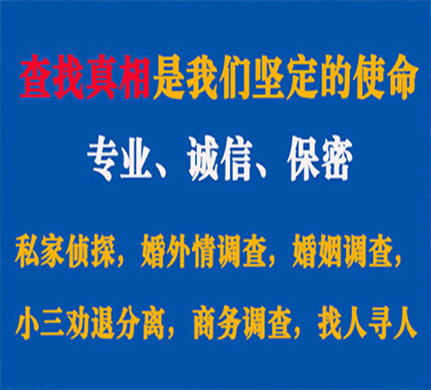 查找真相是我们坚定的使命

专业、诚信、保密

私家侦探，婚外情调查，婚姻调查，

小三劝退分离，商务调查，找人寻人